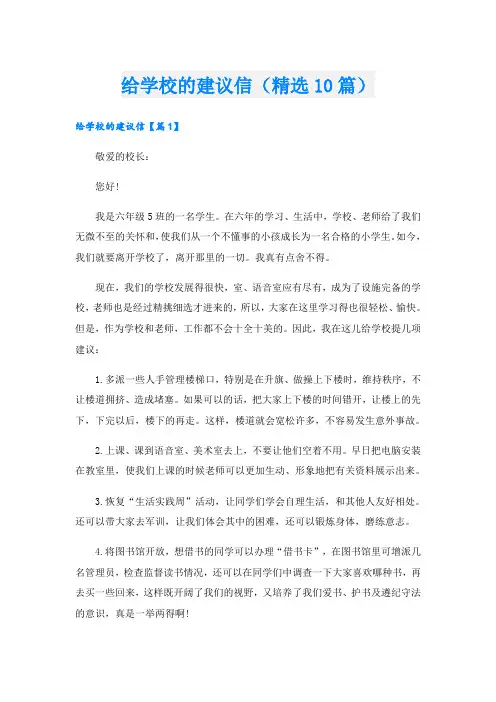 给学校的建议信（精选10篇）

给学校的建议信【篇1】

敬爱的校长：

您好！

我是六年级5班的一名学生。在六年的学习、生活中，学校、老师给了我们无微不至的关怀和，使我们从一个不懂事的小孩成长为一名合格的小学生。如今，我们就要离开学校了，离开那里的一切。我真有点舍不得。

现在，我们的学校发展得很快，室、语音室应有尽有，成为了设施完备的学校，老师也是经过精挑细选才进来的，所以，大家在这里学习得也很轻松、愉快。但是，作为学校和老师，工作都不会十全十美的。因此，我在这儿给学校提几项建议：

1.多派一些人手管理楼梯口，特别是在升旗、做操上下楼时，维持秩序，不让楼道拥挤、造成堵塞。如果可以的话，把大家上下楼的时间错开，让楼上的先下，下完以后，楼下的再走。这样，楼道就会宽松许多，不容易发生意外事故。

2.上课、课到语音室、美术室去上，不要让他们空着不用。早日把电脑安装在教室里，使我们上课的时候老师可以更加生动、形象地把有关资料展示出来。

3.恢复“生活实践周”活动，让同学们学会自理生活，和其他人友好相处。还可以带大家去军训，让我们体会其中的困难，还可以锻炼身体，磨练意志。

4.将图书馆开放，想借书的同学可以办理“借书卡”，在图书馆里可增派几名管理员，检查监督读书情况，还可以在同学们中调查一下大家喜欢哪种书，再去买一些回来，这样既开阔了我们的视野，又培养了我们爱书、护书及遵纪守法的意识，真是一举两得啊！